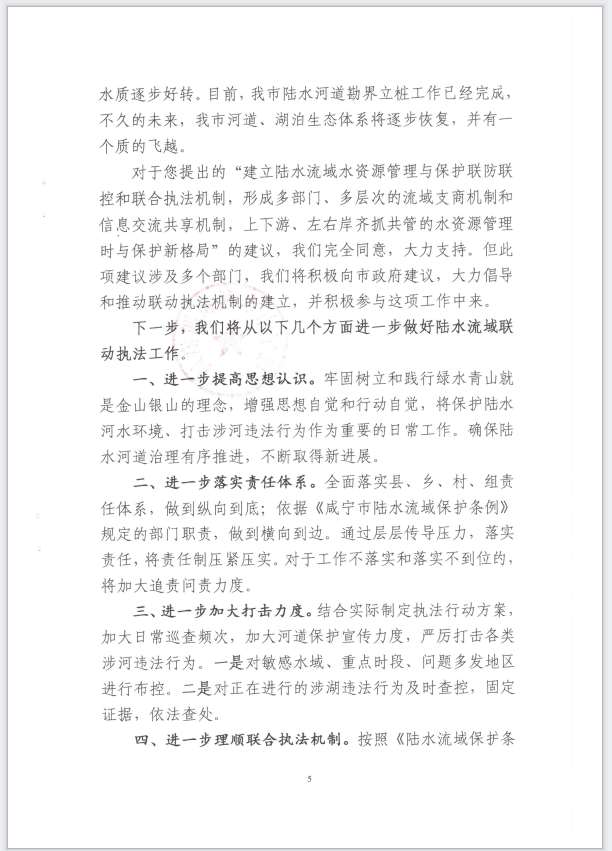 水质逐步好转。目前，我市陆水河道勘界立桩工作已经完成，不久的未来，我市河道、湖泊生态体系将逐步恢复，并有一个质的飞越。

对于您提出的“建立陆水流域水资源管理与保护联防联控和联合执法机制，形成多部门、多层次的流域支商机制和信息交流共享机制，上下游、左右岸齐抓共管的水资源管理时与保护新格局”的建议，我们完全同意，大力支持。但此项建议涉及多个部门，我们将积极向市政府建议，大力倡导和推动联动执法机制的建立，并积极参与这项工作中来。

下一步，我们将从以下几个方面进一步做好陆水流域联动执法工作。

一、进一步提高思想认识。牢固树立和践行绿水青山就是金山银山的理念，增强思想自觉和行动自觉，将保护陆水河水环境、打击涉河违法行为作为重要的日常工作。确保陆水河道治理有序推进，不断取得新进展。

二、进一步落实责任体系。全面落实县、乡、村、组责任体系，做到纵向到底；依据《咸宁市陆水流域保护条例》规定的部门职责，做到横向到边。通过层层传导压力，落实责任，将责任制压紧压实。对于工作不落实和落实不到位的，将加大追责问责力度。

三、进一步加大打击力度。结合实际制定执法行动方案，加大日常巡查频次，加大河道保护宣传力度，严厉打击各类涉河违法行为。一是对敏感水域、重点时段、问题多发地区进行布控。二是对正在进行的涉湖违法行为及时查控，固定证据，依法查处。

四、进一步理顺联合执法机制。按照《陆水流域保护条

5